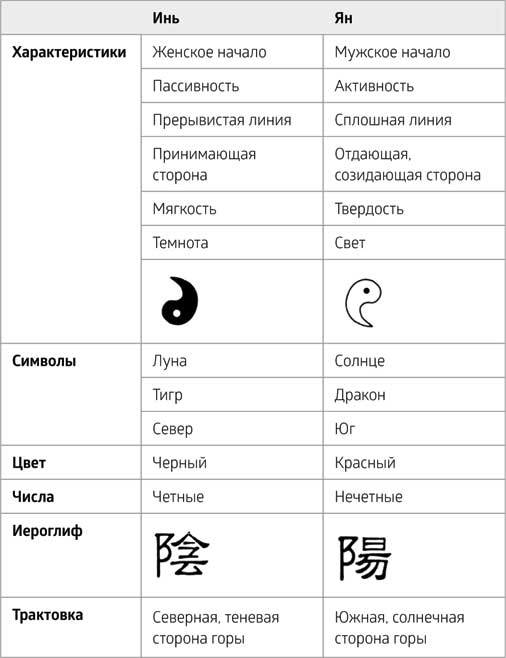 | | Инь | Ян |
|---|---|---|
| Характеристики | Женское начало | Мужское начало |
| | Пассивность | Активность |
| | Прерывистая линия | Сплошная линия |
| | Принимающая сторона | Отдающая, созидающая сторона |
| | Мягкость | Твердость |
| | Темнота | Свет |
| | | |
| Символы | Луна | Солнце |
| | Тигр | Дракон |
| | Север | Юг |
| Цвет | Черный | Красный |
| Числа | Четные | Нечетные |
| Иероглиф | 陰 | 陽 |
| Трактовка | Северная, теневая сторона горы | Южная, солнечная сторона горы |